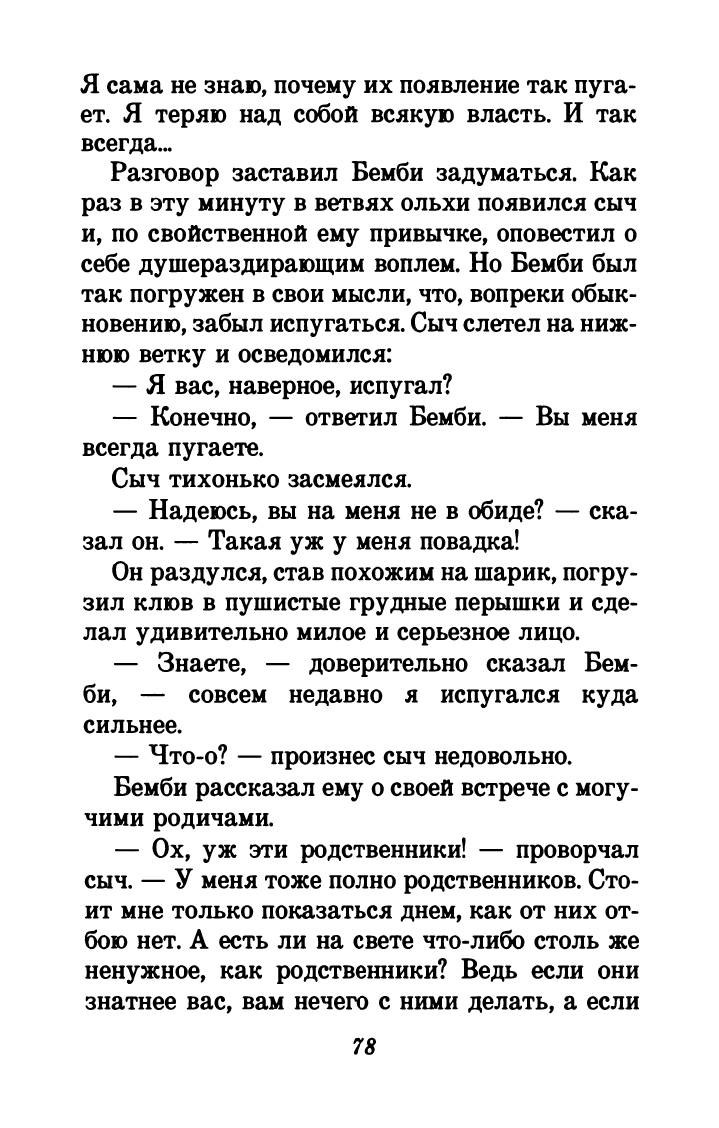 Я сама не знаю, почему их появление так пугает. Я теряю над собой всякую власть. И так всегда...

Разговор заставил Бемби задуматься. Как раз в эту минуту в ветвях ольхи появился сыч и, по свойственной ему привычке, оповестил о себе душераздирающим воплем. Но Бемби был так погружен в свои мысли, что, вопреки обыкновению, забыл испугаться. Сыч слетел на нижнюю ветку и осведомился:

— Я вас, наверное, испугал?

— Конечно, — ответил Бемби. — Вы меня всегда пугаете.

Сыч тихонько засмеялся.

— Надеюсь, вы на меня не в обиде? — сказал он. — Такая уж у меня повадка!

Он раздулся, став похожим на шарик, погрузил клюв в пушистые грудные перышки и сделал удивительно милое и серьезное лицо.

— Знаете, — доверительно сказал Бемби, — совсем недавно я испугался куда сильнее.

— Что-о? — произнес сыч недовольно.

Бемби рассказал ему о своей встрече с могучими родичами.

— Ох, уж эти родственники! — проворчал сыч. — У меня тоже полно родственников. Стоит мне только показаться днем, как от них отбою нет. А есть ли на свете что-либо столь же ненужное, как родственники? Ведь если они знатнее вас, вам нечего с ними делать, а если

78